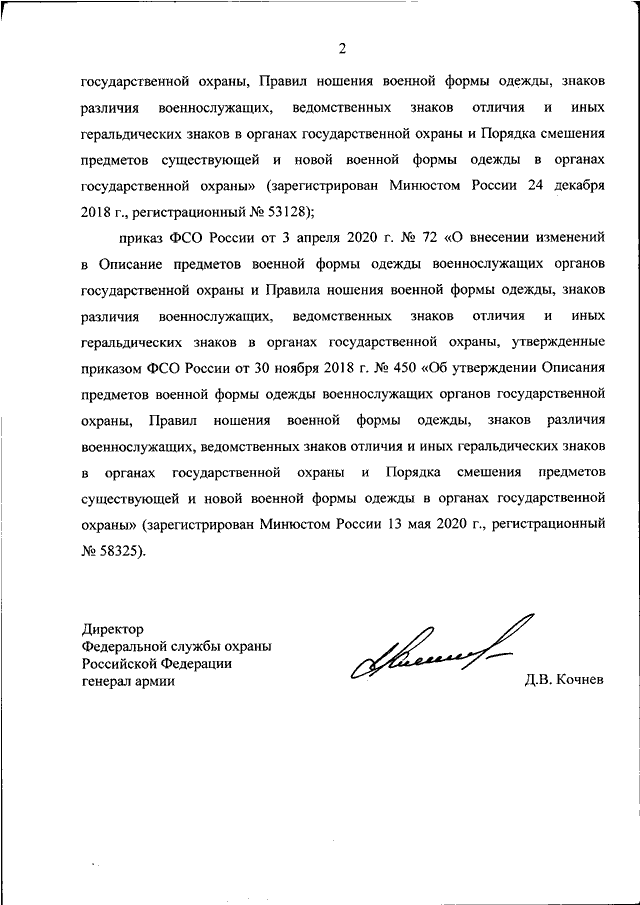 2

государственной охраны, Правил ношения военной формы одежды, знаков различия военнослужащих, ведомственных знаков отличия и иных геральдических знаков в органах государственной охраны и Порядка смешения предметов существующей и новой военной формы одежды в органах государственной охраны» (зарегистрирован Минюстом России 24 декабря 2018 г., регистрационный № 53128);

приказ ФСО России от 3 апреля 2020 г. № 72 «О внесении изменений в Описание предметов военной формы одежды военнослужащих органов государственной охраны и Правила ношения военной формы одежды, знаков различия военнослужащих, ведомственных знаков отличия и иных геральдических знаков в органах государственной охраны, утвержденные приказом ФСО России от 30 ноября 2018 г. № 450 «Об утверждении Описания предметов военной формы одежды военнослужащих органов государственной охраны, Правил ношения военной формы одежды, знаков различия военнослужащих, ведомственных знаков отличия и иных геральдических знаков в органах государственной охраны и Порядка смешения предметов существующей и новой военной формы одежды в органах государственной охраны» (зарегистрирован Минюстом России 13 мая 2020 г., регистрационный № 58325).

Директор
Федеральной службы охраны
Российской Федерации
генерал армии

Д.В. Кочнев